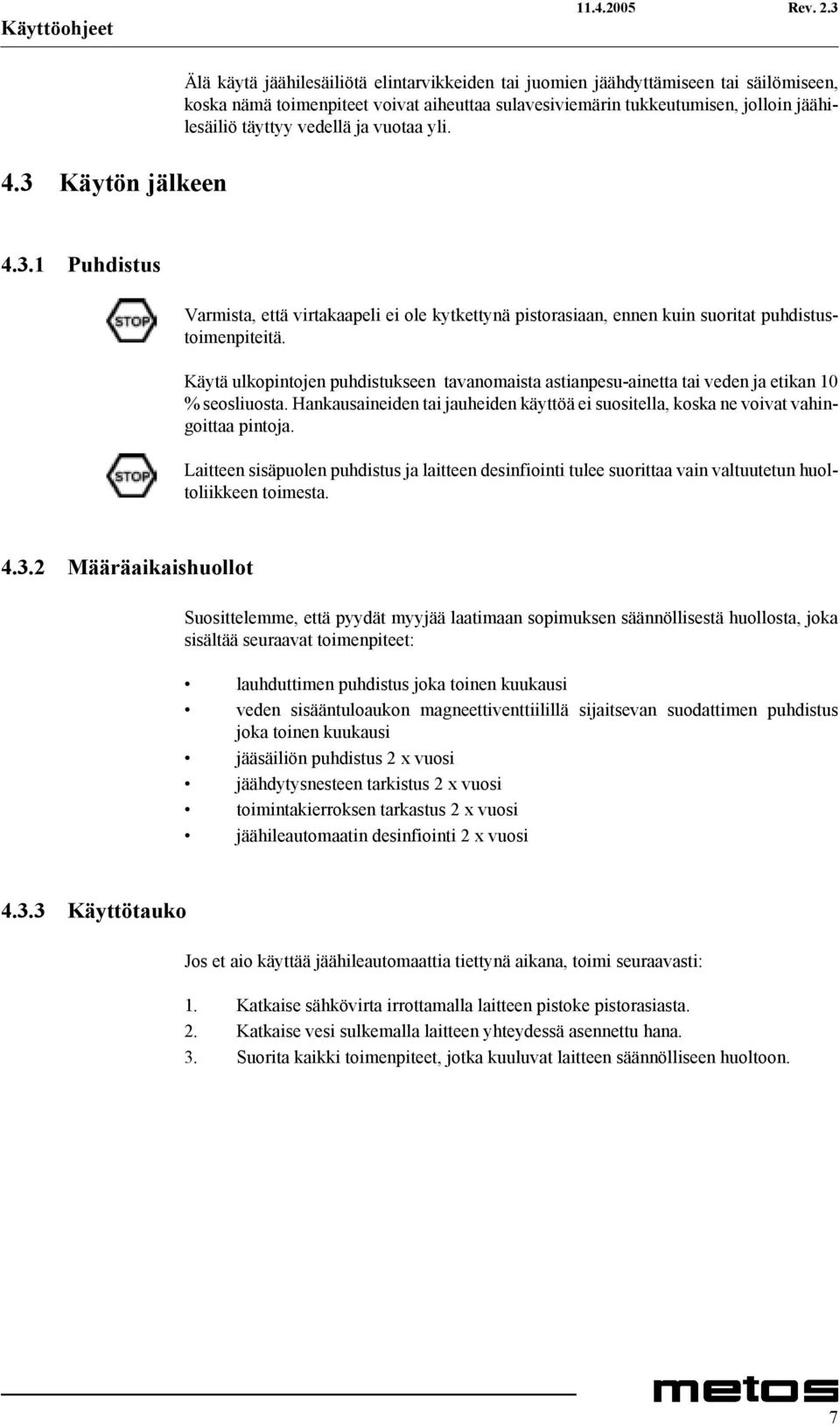 Käyttöohjeet 11.4.2005 Rev. 2.3

Älä käytä jäähilesäiliötä elintarvikkeiden tai juomien jäähdyttämiseen tai säilömiseen, koska nämä toimenpiteet voivat aiheuttaa sulavesiviemärin tukkeutumisen, jolloin jäähilesäiliö täyttyy vedellä ja vuotaa yli.

4.3 Käytön jälkeen

4.3.1 Puhdistus

STOP

Varmista, että virtakaapeli ei ole kytkettynä pistorasiaan, ennen kuin suoritat puhdistustoimenpiteitä.

Käytä ulkopintojen puhdistukseen tavanomaista astianpesu-ainetta tai veden ja etikan 10 % seosliuosta. Hankausaineiden tai jauheiden käyttöä ei suositella, koska ne voivat vahingoittaa pintoja.

STOP

Laitteen sisäpuolen puhdistus ja laitteen desinfiointi tulee suorittaa vain valtuutetun huoltoliikkeen toimesta.

4.3.2 Määräaikaishuollot

Suosittelemme, että pyydät myyjää laatimaan sopimuksen säännöllisestä huollosta, joka sisältää seuraavat toimenpiteet:

• lauhduttimen puhdistus joka toinen kuukausi
• veden sisääntuloaukon magneettiventtiilillä sijaitsevan suodattimen puhdistus joka toinen kuukausi
• jääsäiliön puhdistus 2 x vuosi
• jäähdytysnesteen tarkistus 2 x vuosi
• toimintakierroksen tarkastus 2 x vuosi
• jäähileautomaatin desinfiointi 2 x vuosi

4.3.3 Käyttötauko

Jos et aio käyttää jäähileautomaattia tiettynä aikana, toimi seuraavasti:

1. Katkaise sähkövirta irrottamalla laitteen pistoke pistorasiasta.
2. Katkaise vesi sulkemalla laitteen yhteydessä asennettu hana.
3. Suorita kaikki toimenpiteet, jotka kuuluvat laitteen säännölliseen huoltoon.

metos

7